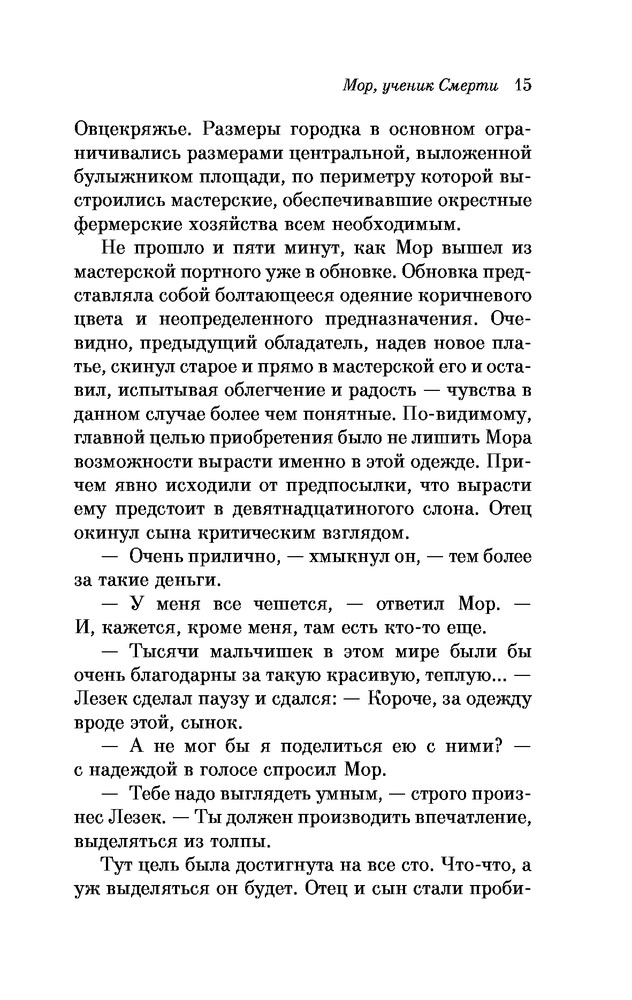 Мор, ученик Смерти 15

Овцекряжье. Размеры городка в основном ограничивались размерами центральной, выложенной булыжником площади, по периметру которой выстроились мастерские, обеспечивавшие окрестные фермерские хозяйства всем необходимым.

Не прошло и пяти минут, как Мор вышел из мастерской портного уже в обновке. Обновка представляла собой болтающееся одеяние коричневого цвета и неопределенного предназначения. Очевидно, предыдущий обладатель, надев новое платье, скинул старое и прямо в мастерской его и оставил, испытывая облегчение и радость — чувства в данном случае более чем понятные. По-видимому, главной целью приобретения было не лишить Мора возможности вырасти именно в этой одежде. Причем явно исходили от предпосылки, что вырасти ему предстоит в девятнадцатиногого слона. Отец окинул сына критическим взглядом.

— Очень прилично, — хмыкнул он, — тем более за такие деньги.

— У меня все чешется, — ответил Мор. — И, кажется, кроме меня, там есть кто-то еще.

— Тысячи мальчишек в этом мире были бы очень благодарны за такую красивую, теплую... — Лезек сделал паузу и сдался: — Короче, за одежду вроде этой, сынок.

— А не мог бы я поделиться ею с ними? — с надеждой в голосе спросил Мор.

— Тебе надо выглядеть умным, — строго произнес Лезек. — Ты должен производить впечатление, выделяться из толпы.

Тут цель была достигнута на все сто. Что-что, а уж выделяться он будет. Отец и сын стали проби-